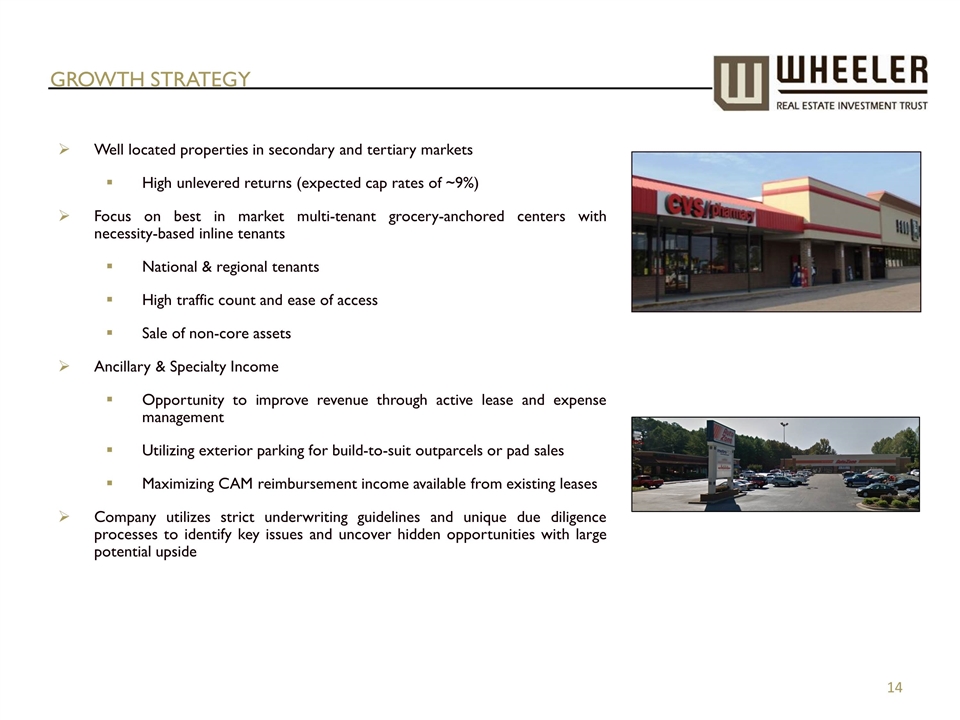 GROWTH STRATEGY

WHEELER
REAL ESTATE INVESTMENT TRUST

➢ Well located properties in secondary and tertiary markets

▪ High unlevered returns (expected cap rates of ~9%)

➢ Focus on best in market multi-tenant grocery-anchored centers with necessity-based inline tenants

▪ National & regional tenants

▪ High traffic count and ease of access

▪ Sale of non-core assets

➢ Ancillary & Specialty Income

▪ Opportunity to improve revenue through active lease and expense management

▪ Utilizing exterior parking for build-to-suit outparcels or pad sales

▪ Maximizing CAM reimbursement income available from existing leases

➢ Company utilizes strict underwriting guidelines and unique due diligence processes to identify key issues and uncover hidden opportunities with large potential upside

CVS/pharmacy

14